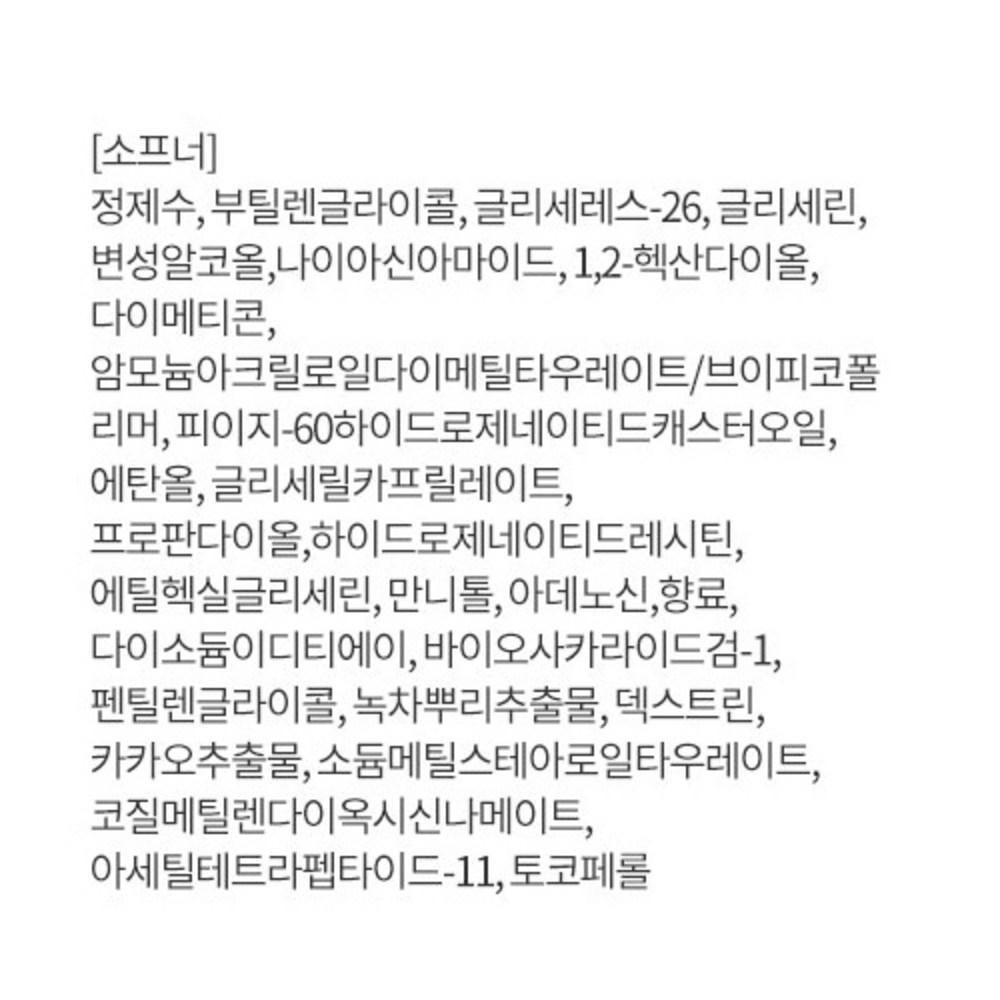 [소프너]

정제수, 부틸렌글라이콜, 글리세레스-26, 글리세린, 변성알코올,나이아신아마이드, 1,2-헥산다이올, 다이메티콘, 암모늄아크릴로일다이메틸타우레이트/브이피코폴리머, 피이지-60하이드로제네이티드캐스터오일, 에탄올, 글리세릴카프릴레이트, 프로판다이올,하이드로제네이티드레시틴, 에틸헥실글리세린, 만니톨, 아데노신,향료, 다이소듐이디티에이, 바이오사카라이드검-1, 펜틸렌글라이콜, 녹차뿌리추출물, 덱스트린, 카카오추출물, 소듐메틸스테아로일타우레이트, 코질메틸렌다이옥시신나메이트, 아세틸테트라펩타이드-11, 토코페롤